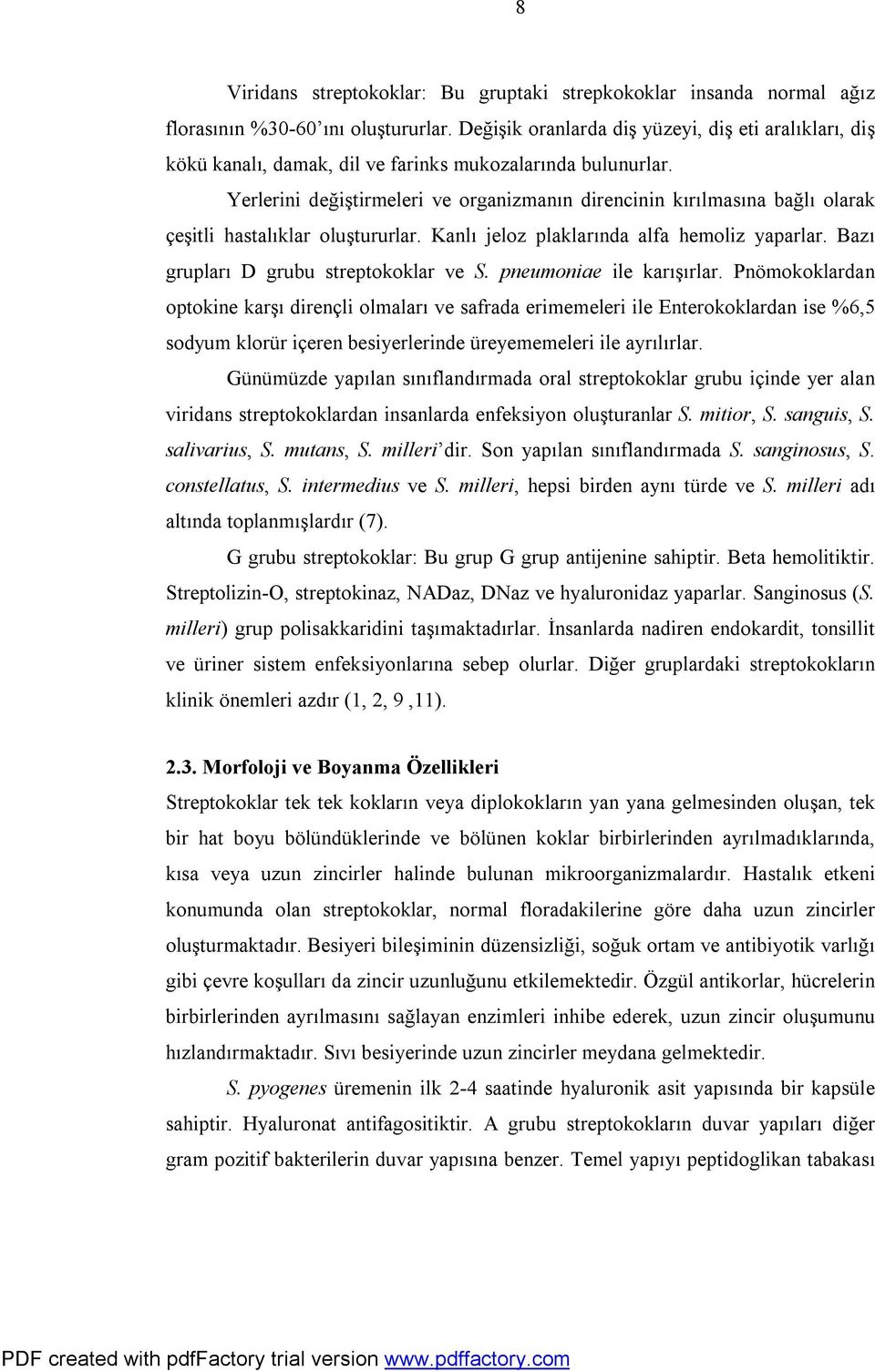 8

Viridans streptokoklar: Bu gruptaki strepkokoklar insanda normal ağız florasının %30-60'ını oluştururlar. Değişik oranlarda diş yüzeyi, diş eti aralıkları, diş kökü kanalı, damak, dil ve farinks mukozalarında bulunurlar.

Yerlerini değiştirmeleri ve organizmanın direncinin kırılmasına bağlı olarak çeşitli hastalıklar oluştururlar. Kanlı jeloz plaklarında alfa hemoliz yaparlar. Bazı grupları D grubu streptokoklar ve S. pneumoniae ile karışırlar. Pnömokoklardan optokine karşı dirençli olmaları ve safrada erimemeleri ile Enterokoklardan ise %6,5 sodyum klorür içeren besiyerlerinde üreyememeleri ile ayrılırlar.

Günümüzde yapılan sınıflandırmada oral streptokoklar grubu içinde yer alan viridans streptokoklardan insanlarda enfeksiyon oluşturanlar S. mitior, S. sanguis, S. salivarius, S. mutans, S. milleri' dir. Son yapılan sınıflandırmada S. sanginosus, S. constellatus, S. intermedius ve S. milleri, hepsi birden aynı türde ve S. milleri adı altında toplanmışlardır (7).

G grubu streptokoklar: Bu grup G grup antijenine sahiptir. Beta hemolitiktir. Streptolizin-O, streptokinaz, NADaz, DNaz ve hyaluronidaz yaparlar. Sanginosus (S. milleri) grup polisakkaridini taşımaktadırlar. İnsanlarda nadiren endokardit, tonsillit ve üriner sistem enfeksiyonlarına sebep olurlar. Diğer gruplardaki streptokokların klinik önemleri azdır (1, 2, 9 ,11).

2.3. Morfoloji ve Boyanma Özellikleri

Streptokoklar tek tek kokların veya diplokokların yan yana gelmesinden oluşan, tek bir hat boyu bölündüklerinde ve bölünen koklar birbirlerinden ayrılmadıklarında, kısa veya uzun zincirler halinde bulunan mikroorganizmalardır. Hastalık etkeni konumunda olan streptokoklar, normal floradakilerine göre daha uzun zincirler oluşturmaktadır. Besiyeri bileşiminin düzensizliği, soğuk ortam ve antibiyotik varlığı gibi çevre koşulları da zincir uzunluğunu etkilemektedir. Özgül antikorlar, hücrelerin birbirlerinden ayrılmasını sağlayan enzimleri inhibe ederek, uzun zincir oluşumunu hızlandırmaktadır. Sıvı besiyerinde uzun zincirler meydana gelmektedir.

S. pyogenes üremenin ilk 2-4 saatinde hyaluronik asit yapısında bir kapsüle sahiptir. Hyaluronat antifagositiktir. A grubu streptokokların duvar yapıları diğer gram pozitif bakterilerin duvar yapısına benzer. Temel yapıyı peptidoglikan tabakası

PDF created with pdfFactory trial version www.pdffactory.com